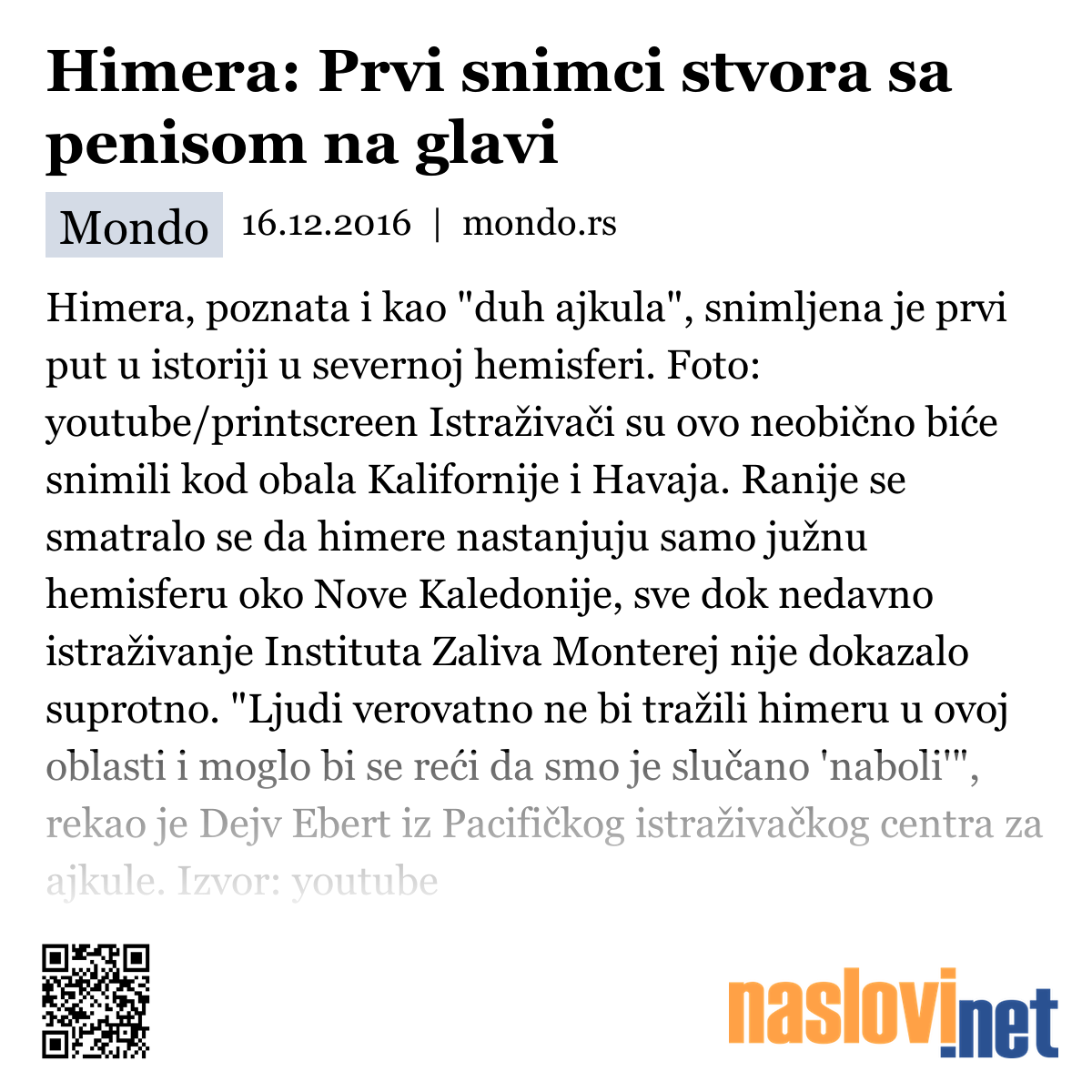 Himera: Prvi snimci stvora sa penisom na glavi

Mondo 16.12.2016 | mondo.rs

Himera, poznata i kao "duh ajkula", snimljena je prvi put u istoriji u severnoj hemisferi. Foto: youtube/printscreen Istraživači su ovo neobično biće snimili kod obala Kalifornije i Havaja. Ranije se smatralo se da himere nastanjuju samo južnu hemisferu oko Nove Kaledonije, sve dok nedavno istraživanje Instituta Zaliva Monterej nije dokazalo suprotno. "Ljudi verovatno ne bi tražili himeru u ovoj oblasti i moglo bi se reći da smo je slučano 'naboli'", rekao je Dejv Ebert iz Pacifičkog istraživačkog centra za ajkule. Izvor: youtube

naslovi.net